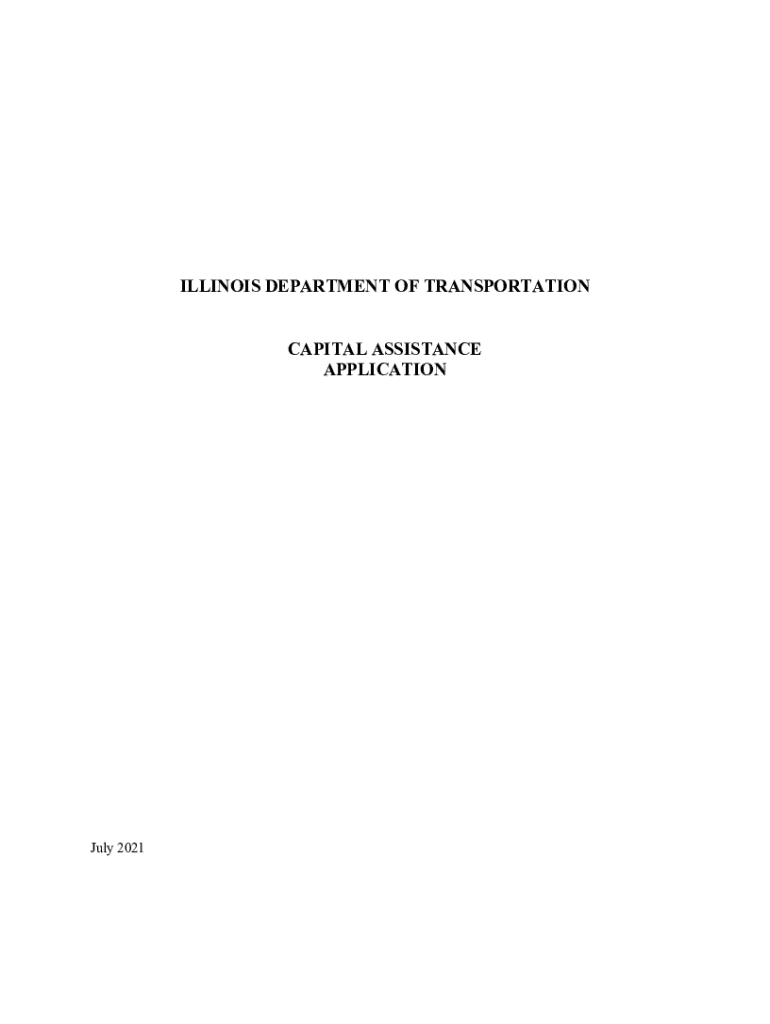 ILLINOIS DEPARTMENT OF TRANSPORTATION

CAPITAL ASSISTANCE
APPLICATION

July 2021